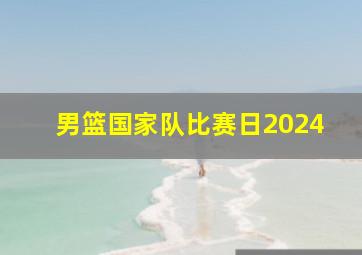 男篮国家队比赛日2024